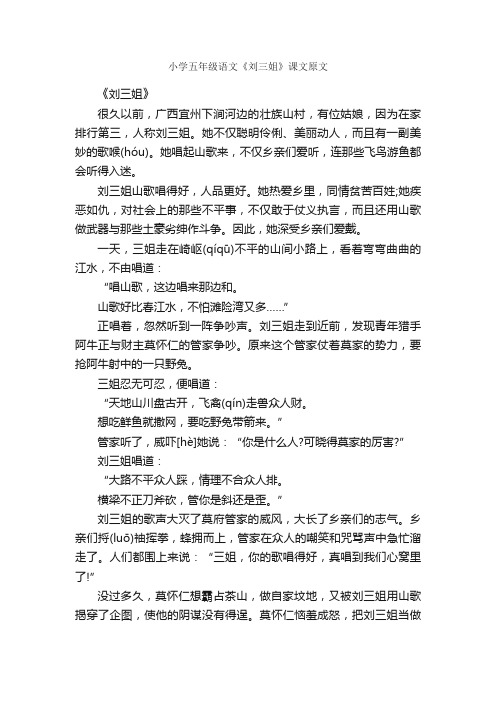 小学五年级语文《刘三姐》课文原文

《刘三姐》

很久以前，广西宜州下涧河边的壮族山村，有位姑娘，因为在家排行第三，人称刘三姐。她不仅聪明伶俐、美丽动人，而且有一副美妙的歌喉(hóu)。她唱起山歌来，不仅乡亲们爱听，连那些飞鸟游鱼都会听得入迷。

刘三姐山歌唱得好，人品更好。她热爱乡里，同情贫苦百姓;她疾恶如仇，对社会上的那些不平事，不仅敢于仗义执言，而且还用山歌做武器与那些土豪劣绅作斗争。因此，她深受乡亲们爱戴。

一天，三姐走在崎岖(qíqū)不平的山间小路上，看着弯弯曲曲的江水，不由唱道：

“唱山歌，这边唱来那边和。

山歌好比春江水，不怕滩险湾又多……”

正唱着，忽然听到一阵争吵声。刘三姐走到近前，发现青年猎手阿牛正与财主莫怀仁的管家争吵。原来这个管家仗着莫家的势力，要抢阿牛射中的一只野兔。

三姐忍无可忍，便唱道：

“天地山川盘古开，飞禽(qín)走兽众人财。

想吃鲜鱼就撒网，要吃野兔带箭来。”

管家听了，威吓[hè]她说：“你是什么人?可晓得莫家的厉害?”

刘三姐唱道：

“大路不平众人踩，情理不合众人排。

横梁不正刀斧砍，管你是斜还是歪。”

刘三姐的歌声大灭了莫府管家的威风，大长了乡亲们的志气。乡亲们捋(luō)袖挥拳，蜂拥而上，管家在众人的嘲笑和咒骂声中急忙溜走了。人们都围上来说：“三姐，你的歌唱得好，真唱到我们心窝里了!”

没过多久，莫怀仁想霸占茶山，做自家坟地，又被刘三姐用山歌揭穿了企图，使他的阴谋没有得逞。莫怀仁恼羞成怒，把刘三姐当做